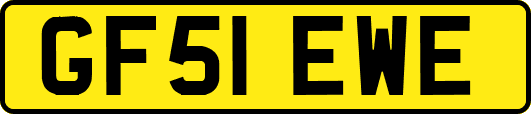 GF51 EWE